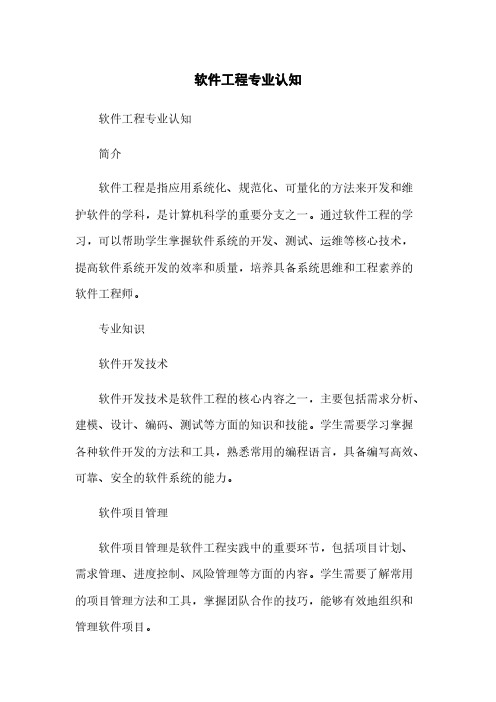 软件工程专业认知

软件工程专业认知

简介

软件工程是指应用系统化、规范化、可量化的方法来开发和维护软件的学科，是计算机科学的重要分支之一。通过软件工程的学习，可以帮助学生掌握软件系统的开发、测试、运维等核心技术，提高软件系统开发的效率和质量，培养具备系统思维和工程素养的软件工程师。

专业知识

软件开发技术

软件开发技术是软件工程的核心内容之一，主要包括需求分析、建模、设计、编码、测试等方面的知识和技能。学生需要学习掌握各种软件开发的方法和工具，熟悉常用的编程语言，具备编写高效、可靠、安全的软件系统的能力。

软件项目管理

软件项目管理是软件工程实践中的重要环节，包括项目计划、需求管理、进度控制、风险管理等方面的内容。学生需要了解常用的项目管理方法和工具，掌握团队合作的技巧，能够有效地组织和管理软件项目。